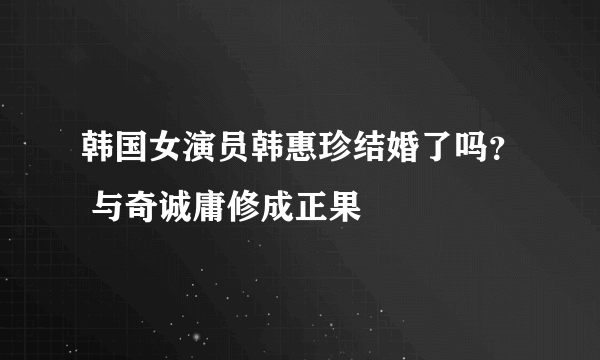 韩国女演员韩惠珍结婚了吗？
与奇诚庸修成正果